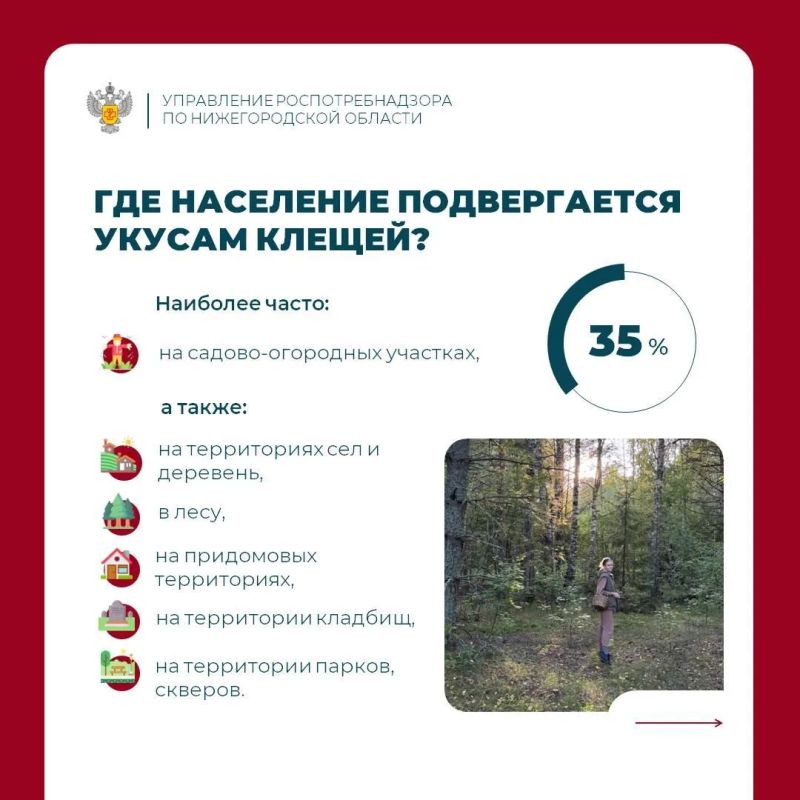 УПРАВЛЕНИЕ РОСПОТРЕБНАДЗОРА ПО НИЖЕГОРОДСКОЙ ОБЛАСТИ

ГДЕ НАСЕЛЕНИЕ ПОДВЕРГАЕТСЯ УКУСАМ КЛЕЩЕЙ?

Наиболее часто:

на садово-огородных участках,

35 %

а также:

на территориях сел и деревень,

в лесу,

на придомовых территориях,

на территории кладбищ,

на территории парков, скверов.